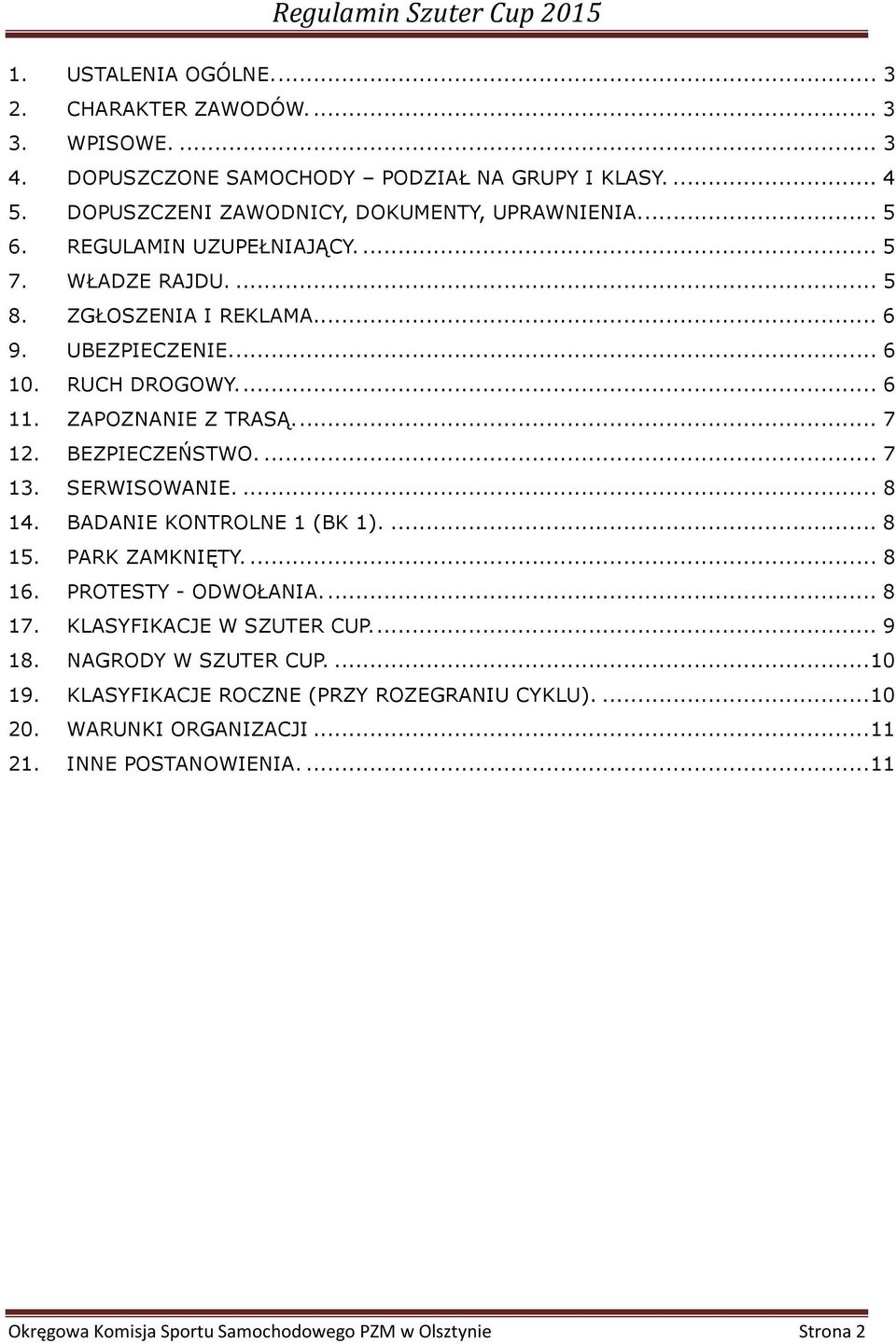 Regulamin Szuter Cup 2015

1. USTALENIA OGÓLNE. ... 3
2. CHARAKTER ZAWODÓW. ... 3
3. WPISOWE. ... 3
4. DOPUSZCZONE SAMOCHODY – PODZIAŁ NA GRUPY I KLASY. ... 4
5. DOPUSZCZENI ZAWODNICY, DOKUMENTY, UPRAWNIENIA. ... 5
6. REGULAMIN UZUPEŁNIAJĄCY. ... 5
7. WŁADZE RAJDU. ... 5
8. ZGŁOSZENIA I REKLAMA. ... 6
9. UBEZPIECZENIE. ... 6
10. RUCH DROGOWY. ... 6
11. ZAPOZNANIE Z TRASĄ. ... 7
12. BEZPIECZEŃSTWO. ... 7
13. SERWISOWANIE. ... 8
14. BADANIE KONTROLNE 1 (BK 1). ... 8
15. PARK ZAMKNIĘTY. ... 8
16. PROTESTY - ODWOŁANIA. ... 8
17. KLASYFIKACJE W SZUTER CUP. ... 9
18. NAGRODY W SZUTER CUP. ... 10
19. KLASYFIKACJE ROCZNE (PRZY ROZEGRANIU CYKLU). ... 10
20. WARUNKI ORGANIZACJI ... 11
21. INNE POSTANOWIENIA. ... 11

Okręgowa Komisja Sportu Samochodowego PZM w Olsztynie Strona 2